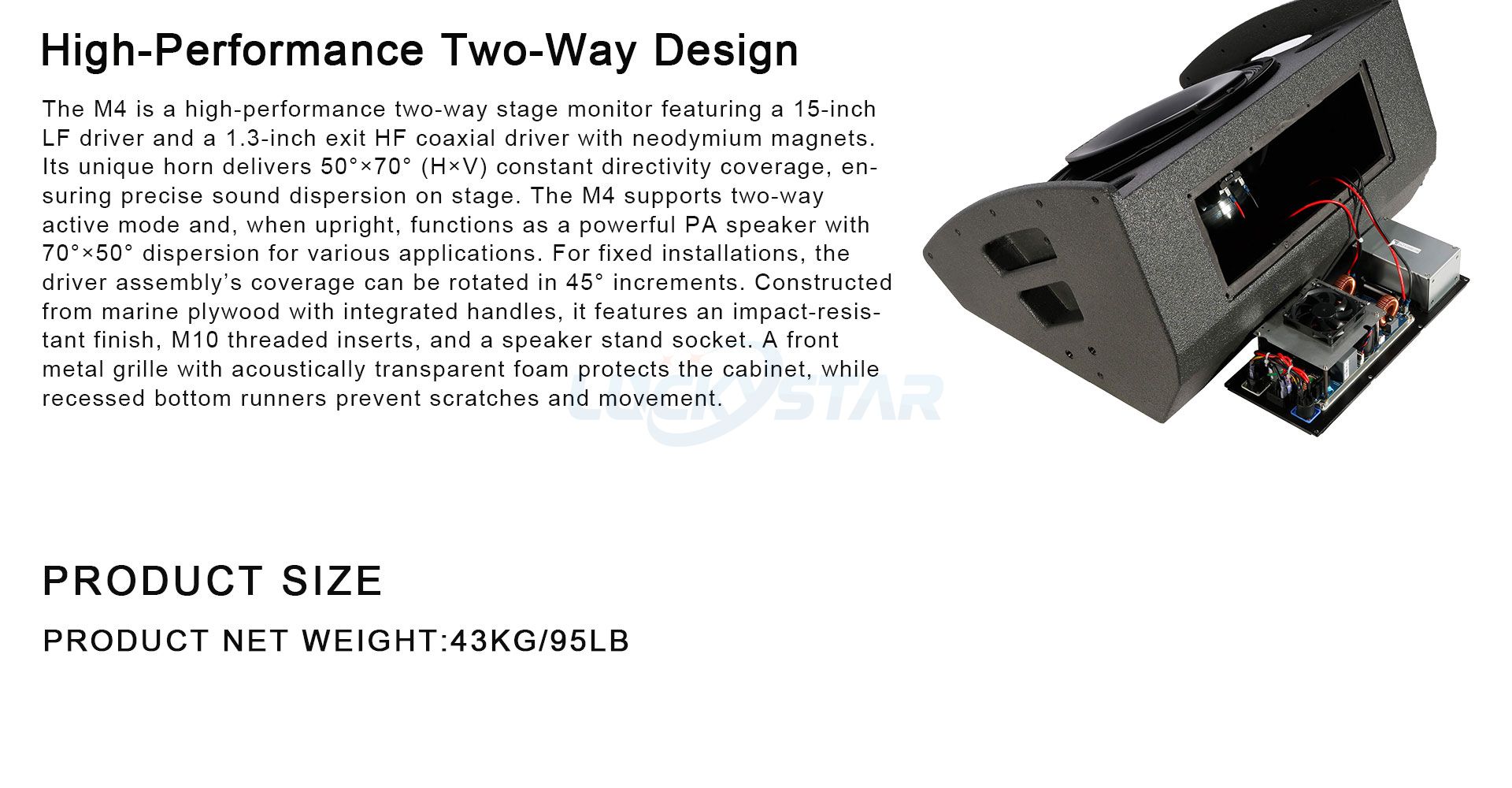 High-Performance Two-Way Design

The M4 is a high-performance two-way stage monitor featuring a 15-inch LF driver and a 1.3-inch exit HF coaxial driver with neodymium magnets. Its unique horn delivers 50°×70° (H×V) constant directivity coverage, ensuring precise sound dispersion on stage. The M4 supports two-way active mode and, when upright, functions as a powerful PA speaker with 70°×50° dispersion for various applications. For fixed installations, the driver assembly's coverage can be rotated in 45° increments. Constructed from marine plywood with integrated handles, it features an impact-resistant finish, M10 threaded inserts, and a speaker stand socket. A front metal grille with acoustically transparent foam protects the cabinet, while recessed bottom runners prevent scratches and movement.

PRODUCT SIZE

PRODUCT NET WEIGHT:43KG/95LB

LUCKYSTAR